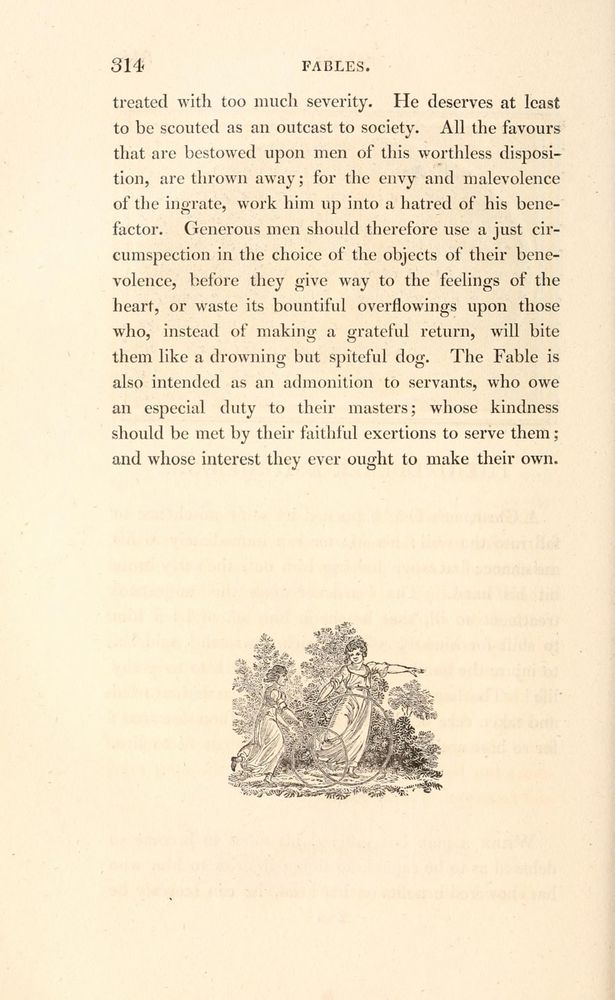 314 FABLES.

treated with too much severity. He deserves at least to be scouted as an outcast to society. All the favours that are bestowed upon men of this worthless disposition, are thrown away; for the envy and malevolence of the ingrate, work him up into a hatred of his benefactor. Generous men should therefore use a just circumspection in the choice of the objects of their benevolence, before they give way to the feelings of the heart, or waste its bountiful overflowings upon those who, instead of making a grateful return, will bite them like a drowning but spiteful dog. The Fable is also intended as an admonition to servants, who owe an especial duty to their masters; whose kindness should be met by their faithful exertions to serve them; and whose interest they ever ought to make their own.